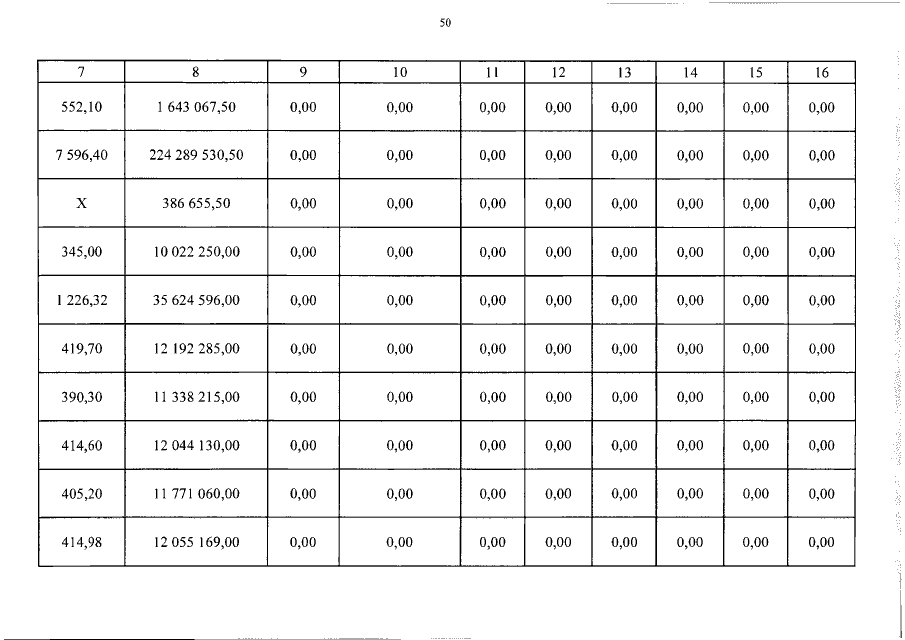 50

| 7 | 8 | 9 | 10 | 11 | 12 | 13 | 14 | 15 | 16 |
|---|---|---|---|---|---|---|---|---|---|
| 552,10 | 1 643 067,50 | 0,00 | 0,00 | 0,00 | 0,00 | 0,00 | 0,00 | 0,00 | 0,00 |
| 7 596,40 | 224 289 530,50 | 0,00 | 0,00 | 0,00 | 0,00 | 0,00 | 0,00 | 0,00 | 0,00 |
| X | 386 655,50 | 0,00 | 0,00 | 0,00 | 0,00 | 0,00 | 0,00 | 0,00 | 0,00 |
| 345,00 | 10 022 250,00 | 0,00 | 0,00 | 0,00 | 0,00 | 0,00 | 0,00 | 0,00 | 0,00 |
| 1 226,32 | 35 624 596,00 | 0,00 | 0,00 | 0,00 | 0,00 | 0,00 | 0,00 | 0,00 | 0,00 |
| 419,70 | 12 192 285,00 | 0,00 | 0,00 | 0,00 | 0,00 | 0,00 | 0,00 | 0,00 | 0,00 |
| 390,30 | 11 338 215,00 | 0,00 | 0,00 | 0,00 | 0,00 | 0,00 | 0,00 | 0,00 | 0,00 |
| 414,60 | 12 044 130,00 | 0,00 | 0,00 | 0,00 | 0,00 | 0,00 | 0,00 | 0,00 | 0,00 |
| 405,20 | 11 771 060,00 | 0,00 | 0,00 | 0,00 | 0,00 | 0,00 | 0,00 | 0,00 | 0,00 |
| 414,98 | 12 055 169,00 | 0,00 | 0,00 | 0,00 | 0,00 | 0,00 | 0,00 | 0,00 | 0,00 |